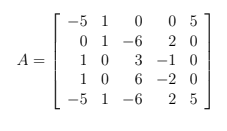 $A = \begin{bmatrix} -5 & 1 & 0 & 0 & 5 \\ 0 & 1 & -6 & 2 & 0 \\ 1 & 0 & 3 & -1 & 0 \\ 1 & 0 & 6 & -2 & 0 \\ -5 & 1 & -6 & 2 & 5 \end{bmatrix}$